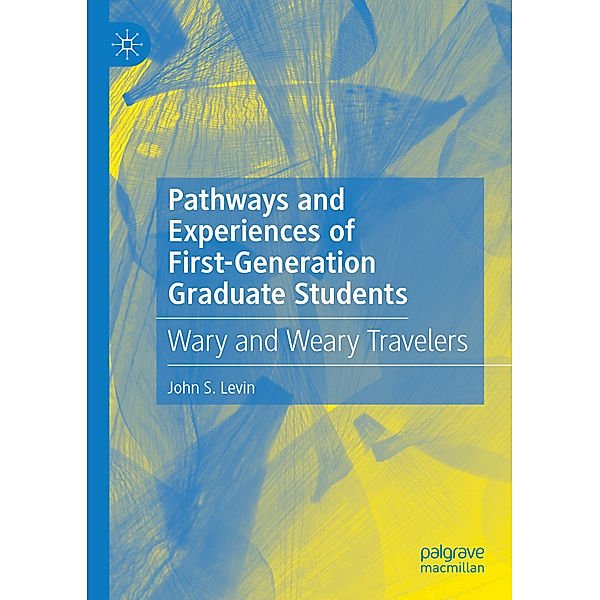 Pathways and Experiences of First-Generation Graduate Students

Wary and Weary Travelers

John S. Levin

palgrave
macmillan